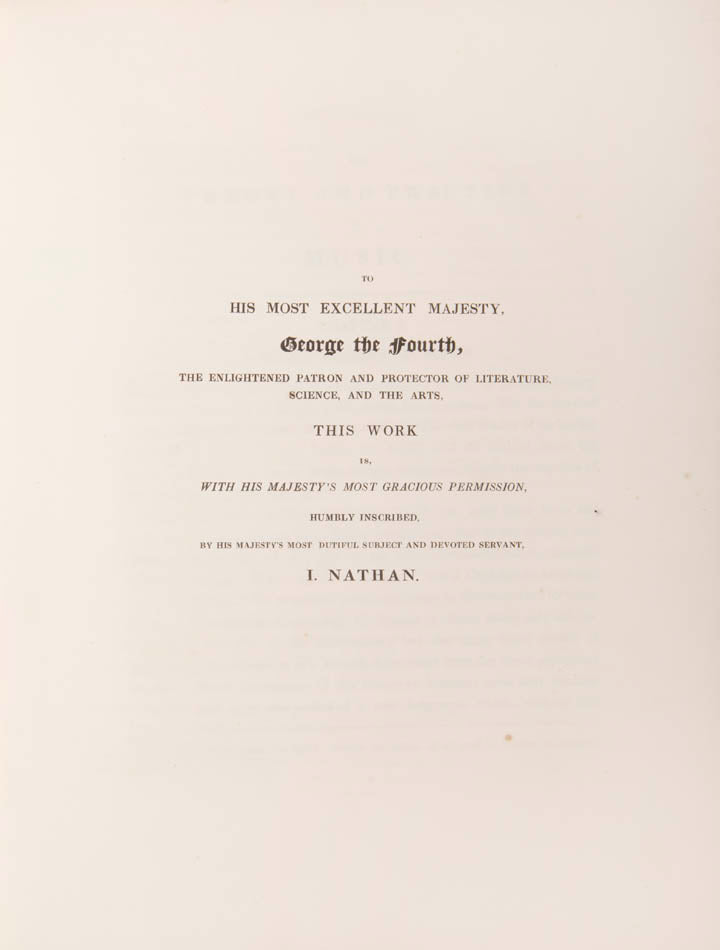 TO

HIS MOST EXCELLENT MAJESTY,

George the Fourth,

THE ENLIGHTENED PATRON AND PROTECTOR OF LITERATURE, SCIENCE, AND THE ARTS,

THIS WORK

IS,

WITH HIS MAJESTY'S MOST GRACIOUS PERMISSION,

HUMBLY INSCRIBED,

BY HIS MAJESTY'S MOST DUTIFUL SUBJECT AND DEVOTED SERVANT,

I. NATHAN.